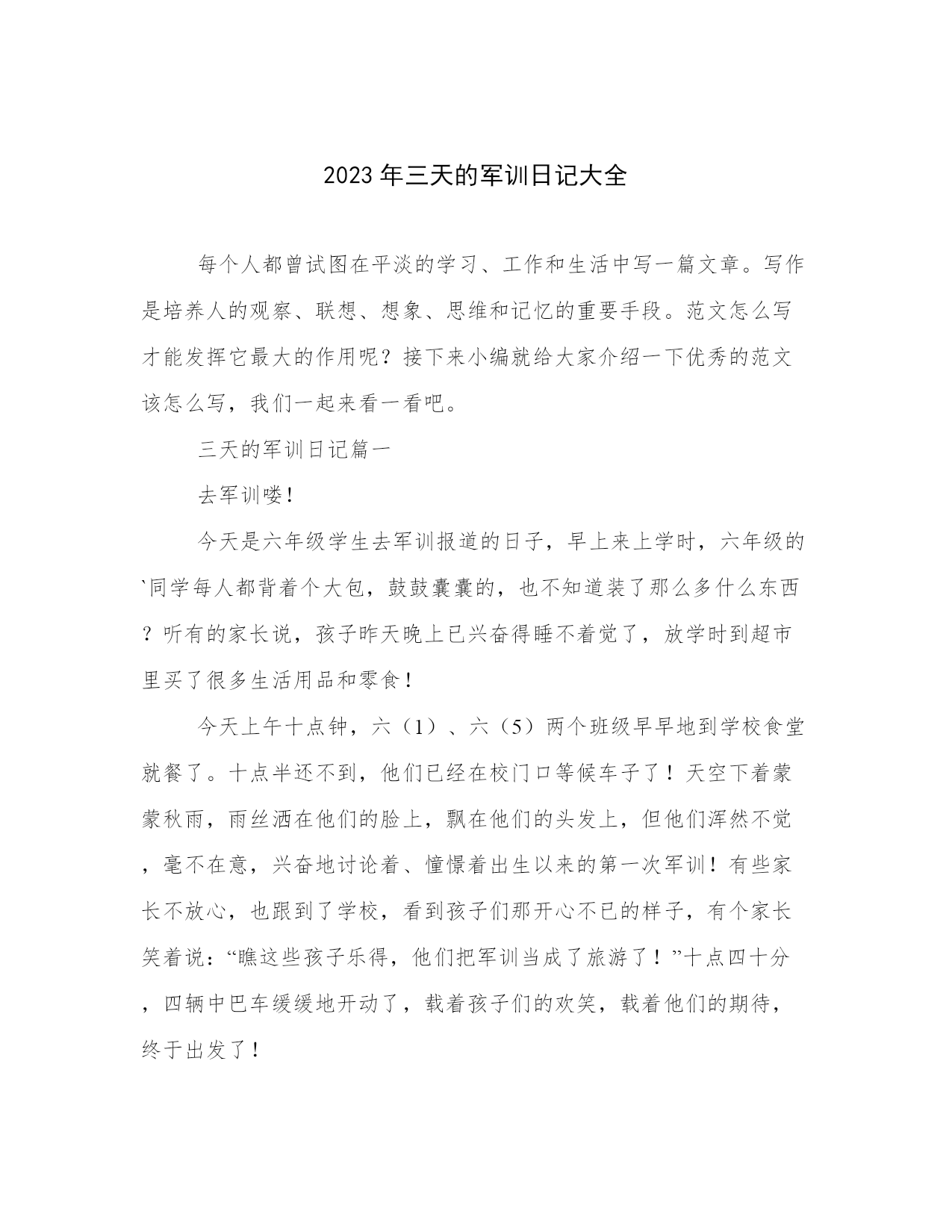 2023 年三天的军训日记大全

每个人都曾试图在平淡的学习、工作和生活中写一篇文章。写作是培养人的观察、联想、想象、思维和记忆的重要手段。范文怎么写才能发挥它最大的作用呢？接下来小编就给大家介绍一下优秀的范文该怎么写，我们一起来看一看吧。

三天的军训日记篇一

去军训喽！

今天是六年级学生去军训报道的日子，早上来上学时，六年级的`同学每人都背着个大包，鼓鼓囊囊的，也不知道装了那么多什么东西？听有的家长说，孩子昨天晚上已兴奋得睡不着觉了，放学时到超市里买了很多生活用品和零食！

今天上午十点钟，六（1）、六（5）两个班级早早地到学校食堂就餐了。十点半还不到，他们已经在校门口等候车子了！天空下着蒙蒙秋雨，雨丝洒在他们的脸上，飘在他们的头发上，但他们浑然不觉，毫不在意，兴奋地讨论着、憧憬着出生以来的第一次军训！有些家长不放心，也跟到了学校，看到孩子们那开心不已的样子，有个家长笑着说：“瞧这些孩子乐得，他们把军训当成了旅游了！”十点四十分，四辆中巴车缓缓地开动了，载着孩子们的欢笑，载着他们的期待，终于出发了！